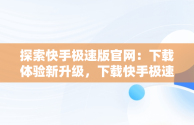 探索快手极速版官网：下载体验新升级，下载快手极速